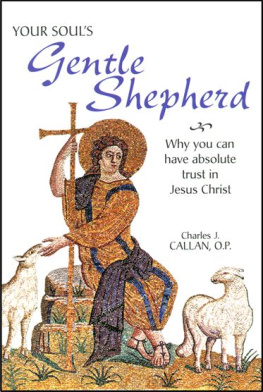 YOUR SOUL'S
Gentle Shepherd

Why you can have absolute trust in Jesus Christ

Charles J. CALLAN, O.P.